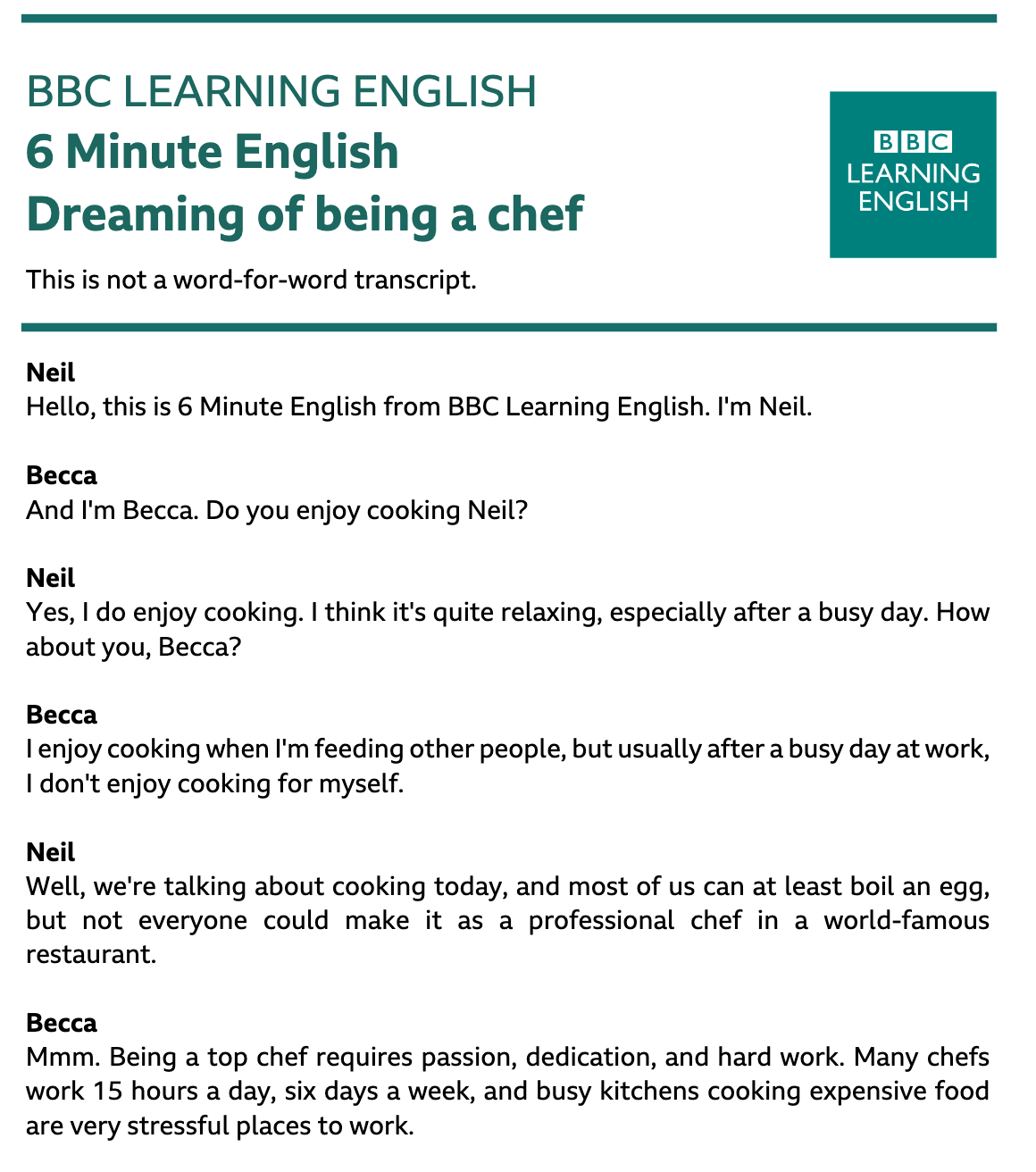 BBC LEARNING ENGLISH
6 Minute English
Dreaming of being a chef

BBC
LEARNING
ENGLISH

This is not a word-for-word transcript.

Neil
Hello, this is 6 Minute English from BBC Learning English. I'm Neil.

Becca
And I'm Becca. Do you enjoy cooking Neil?

Neil
Yes, I do enjoy cooking. I think it's quite relaxing, especially after a busy day. How about you, Becca?

Becca
I enjoy cooking when I'm feeding other people, but usually after a busy day at work, I don't enjoy cooking for myself.

Neil
Well, we're talking about cooking today, and most of us can at least boil an egg, but not everyone could make it as a professional chef in a world-famous restaurant.

Becca
Mmm. Being a top chef requires passion, dedication, and hard work. Many chefs work 15 hours a day, six days a week, and busy kitchens cooking expensive food are very stressful places to work.